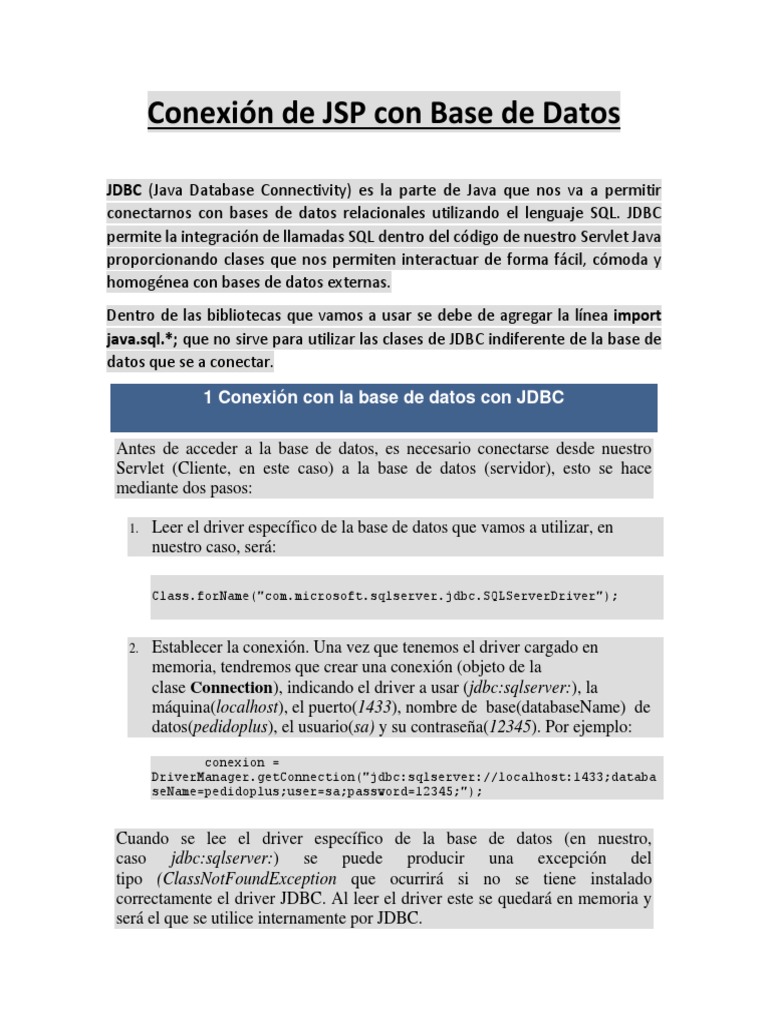 Conexión de JSP con Base de Datos

JDBC (Java Database Connectivity) es la parte de Java que nos va a permitir conectarnos con bases de datos relacionales utilizando el lenguaje SQL. JDBC permite la integración de llamadas SQL dentro del código de nuestro Servlet Java proporcionando clases que nos permiten interactuar de forma fácil, cómoda y homogénea con bases de datos externas.

Dentro de las bibliotecas que vamos a usar se debe de agregar la línea import java.sql.*; que no sirve para utilizar las clases de JDBC indiferente de la base de datos que se a conectar.

1 Conexión con la base de datos con JDBC

Antes de acceder a la base de datos, es necesario conectarse desde nuestro Servlet (Cliente, en este caso) a la base de datos (servidor), esto se hace mediante dos pasos:

1. Leer el driver específico de la base de datos que vamos a utilizar, en nuestro caso, será:

Class.forName("com.microsoft.sqlserver.jdbc.SQLServerDriver");

2. Establecer la conexión. Una vez que tenemos el driver cargado en memoria, tendremos que crear una conexión (objeto de la clase Connection), indicando el driver a usar (jdbc:sqlserver:), la máquina(localhost), el puerto(1433), nombre de base(databaseName) de datos(pedidoplus), el usuario(sa) y su contraseña(12345). Por ejemplo:

conexion = DriverManager.getConnection("jdbc:sqlserver://localhost:1433;databaseName=pedidoplus;user=sa;password=12345;");

Cuando se lee el driver específico de la base de datos (en nuestro, caso jdbc:sqlserver:) se puede producir una excepción del tipo (ClassNotFoundException que ocurrirá si no se tiene instalado correctamente el driver JDBC. Al leer el driver este se quedará en memoria y será el que se utilice internamente por JDBC.